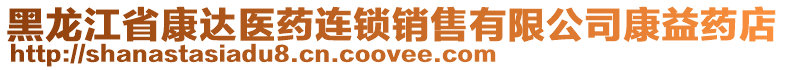 黑龙江省康达医药连锁销售有限公司康益药店
http://shanastasiadu8.cn.coovee.com